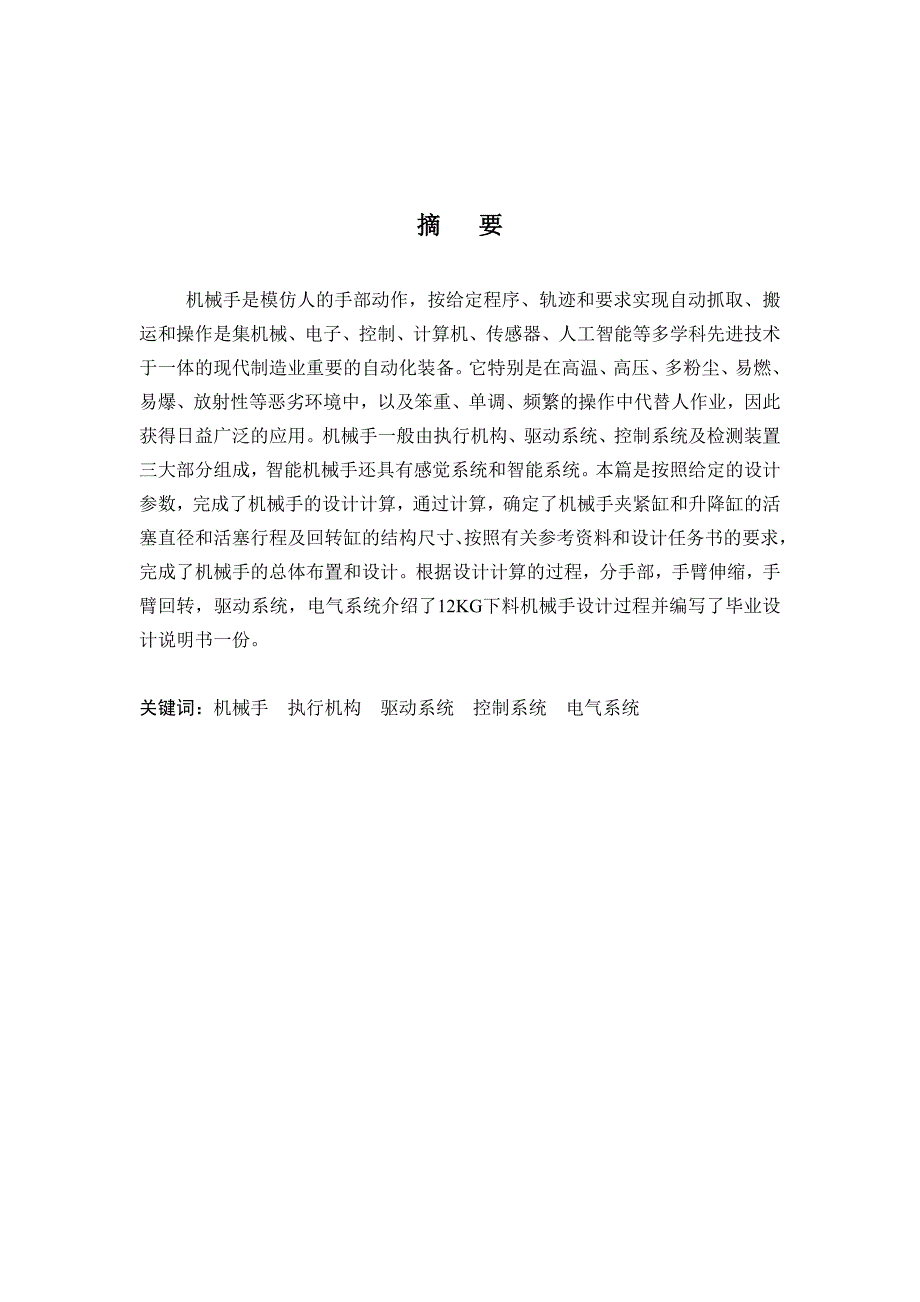 摘　要

机械手是模仿人的手部动作，按给定程序、轨迹和要求实现自动抓取、搬运和操作是集机械、电子、控制、计算机、传感器、人工智能等多学科先进技术于一体的现代制造业重要的自动化装备。它特别是在高温、高压、多粉尘、易燃、易爆、放射性等恶劣环境中，以及笨重、单调、频繁的操作中代替人作业，因此获得日益广泛的应用。机械手一般由执行机构、驱动系统、控制系统及检测装置三大部分组成，智能机械手还具有感觉系统和智能系统。本篇是按照给定的设计参数，完成了机械手的设计计算，通过计算，确定了机械手夹紧缸和升降缸的活塞直径和活塞行程及回转缸的结构尺寸、按照有关参考资料和设计任务书的要求，完成了机械手的总体布置和设计。根据设计计算的过程，分手部，手臂伸缩，手臂回转，驱动系统，电气系统介绍了12KG下料机械手设计过程并编写了毕业设计说明书一份。

关键词：机械手　执行机构　驱动系统　控制系统　电气系统